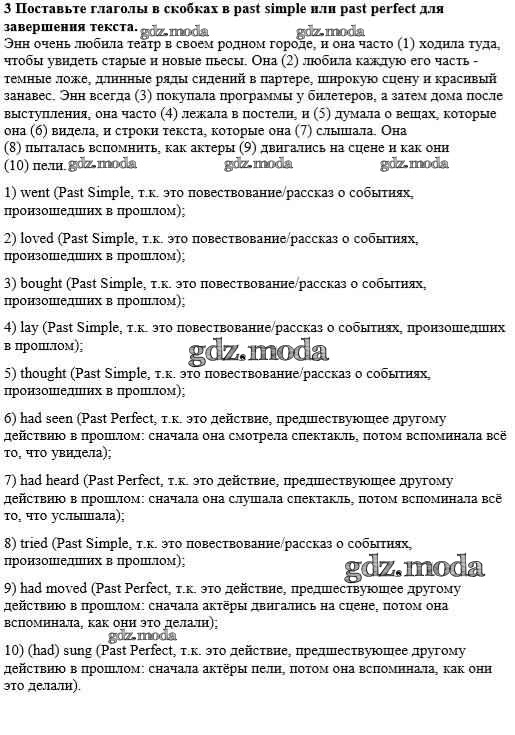 **3 Поставьте глаголы в скобках в past simple или past perfect для завершения текста.** gdz.moda gdz.moda

Энн очень любила театр в своем родном городе, и она часто (1) ходила туда, чтобы увидеть старые и новые пьесы. Она (2) любила каждую его часть - темные ложе, длинные ряды сидений в партере, широкую сцену и красивый занавес. Энн всегда (3) покупала программы у билетеров, а затем дома после выступления, она часто (4) лежала в постели, и (5) думала о вещах, которые она (6) видела, и строки текста, которые она (7) слышала. Она (8) пыталась вспомнить, как актеры (9) двигались на сцене и как они (10) пели. gdz.moda gdz.moda gdz.moda

1) went (Past Simple, т.к. это повествование/рассказ о событиях, произошедших в прошлом);

2) loved (Past Simple, т.к. это повествование/рассказ о событиях, произошедших в прошлом);

3) bought (Past Simple, т.к. это повествование/рассказ о событиях, произошедших в прошлом);

4) lay (Past Simple, т.к. это повествование/рассказ о событиях, произошедших в прошлом);

gdz.moda

5) thought (Past Simple, т.к. это повествование/рассказ о событиях, произошедших в прошлом);

6) had seen (Past Perfect, т.к. это действие, предшествующее другому действию в прошлом: сначала она смотрела спектакль, потом вспоминала всё то, что увидела);

7) had heard (Past Perfect, т.к. это действие, предшествующее другому действию в прошлом: сначала она слушала спектакль, потом вспоминала всё то, что услышала);

8) tried (Past Simple, т.к. это повествование/рассказ о событиях, произошедших в прошлом);

gdz.moda

9) had moved (Past Perfect, т.к. это действие, предшествующее другому действию в прошлом: сначала актёры двигались на сцене, потом она вспоминала, как они это делали);

gdz.moda

10) (had) sung (Past Perfect, т.к. это действие, предшествующее другому действию в прошлом: сначала актёры пели, потом она вспоминала, как они это делали).